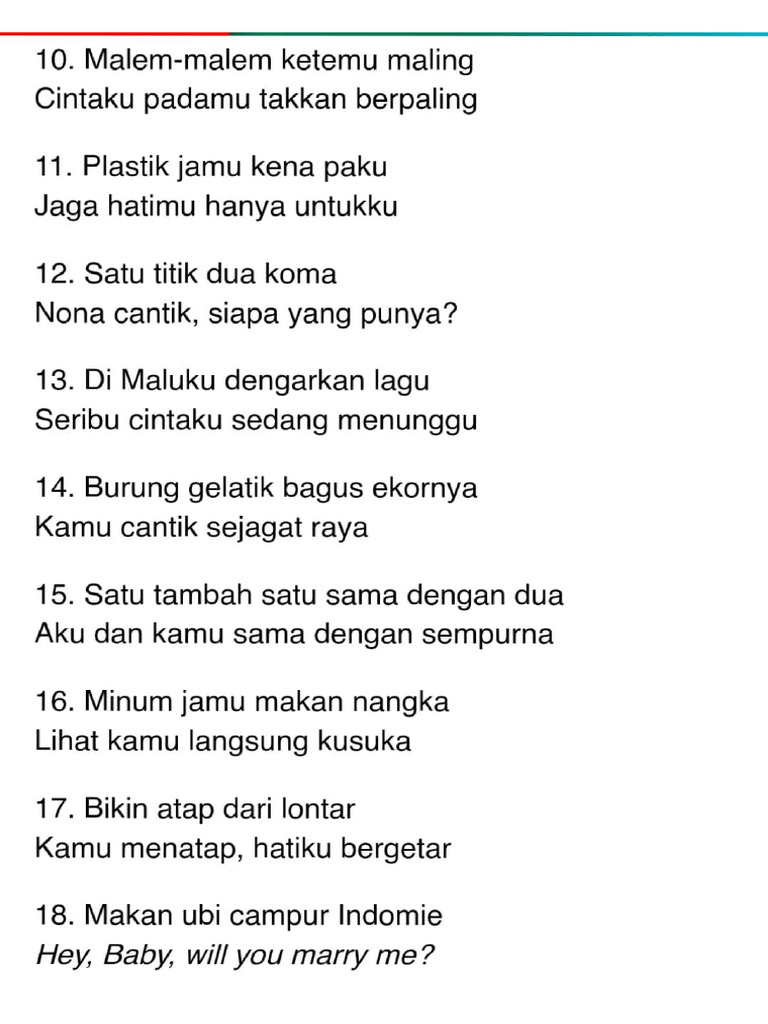 10. Malem-malem ketemu maling
Cintaku padamu takkan berpaling

11. Plastik jamu kena paku
Jaga hatimu hanya untukku

12. Satu titik dua koma
Nona cantik, siapa yang punya?

13. Di Maluku dengarkan lagu
Seribu cintaku sedang menunggu

14. Burung gelatik bagus ekornya
Kamu cantik sejagat raya

15. Satu tambah satu sama dengan dua
Aku dan kamu sama dengan sempurna

16. Minum jamu makan nangka
Lihat kamu langsung kusuka

17. Bikin atap dari lontar
Kamu menatap, hatiku bergetar

18. Makan ubi campur Indomie
Hey, Baby, will you marry me?